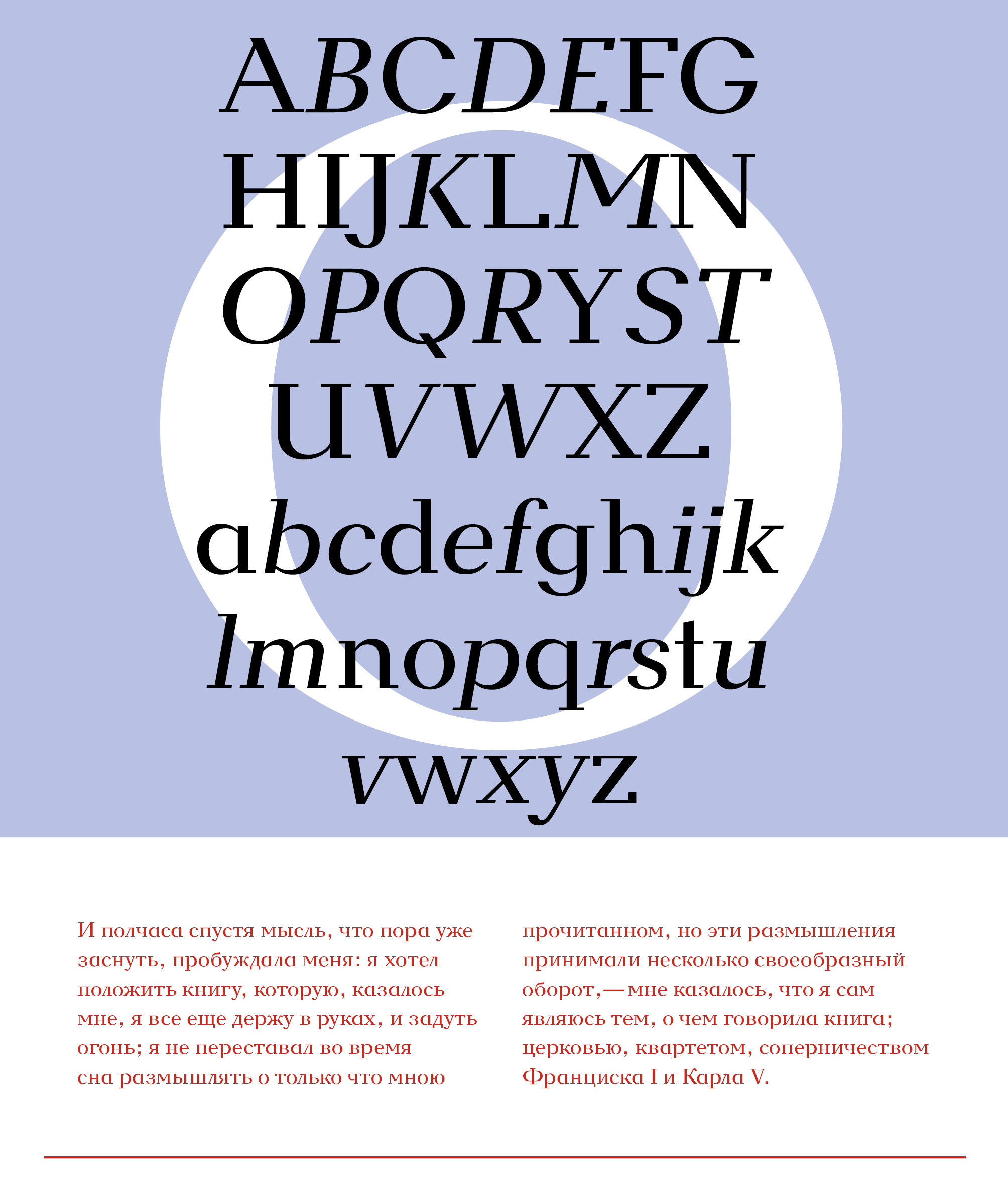 ABCDEFG
HIJKLMN
OPQRYST
UVWXZ
abcdefghijk
lmnopqrstu
vwxyz

И полчаса спустя мысль, что пора уже заснуть, пробуждала меня: я хотел положить книгу, которую, казалось мне, я все еще держу в руках, и задуть огонь; я не переставал во время сна размышлять о только что мною прочитанном, но эти размышления принимали несколько своеобразный оборот,—мне казалось, что я сам являюсь тем, о чем говорила книга; церковью, квартетом, соперничеством Франциска I и Карла V.